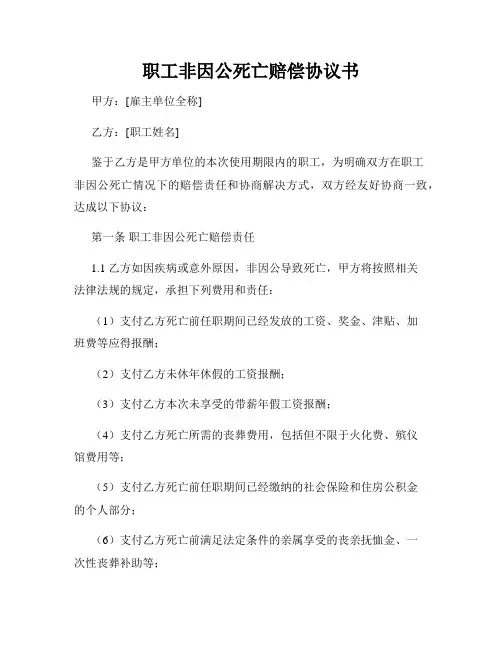 职工非因公死亡赔偿协议书

甲方：[雇主单位全称]

乙方：[职工姓名]

鉴于乙方是甲方单位的本次使用期限内的职工，为明确双方在职工非因公死亡情况下的赔偿责任和协商解决方式，双方经友好协商一致，达成以下协议：

第一条 职工非因公死亡赔偿责任

1.1 乙方如因疾病或意外原因，非因公导致死亡，甲方将按照相关法律法规的规定，承担下列费用和责任：

（1）支付乙方死亡前任职期间已经发放的工资、奖金、津贴、加班费等应得报酬；

（2）支付乙方未休年休假的工资报酬；

（3）支付乙方本次未享受的带薪年假工资报酬；

（4）支付乙方死亡所需的丧葬费用，包括但不限于火化费、殡仪馆费用等；

（5）支付乙方死亡前任职期间已经缴纳的社会保险和住房公积金的个人部分；

（6）支付乙方死亡前满足法定条件的亲属享受的丧亲抚恤金、一次性丧葬补助等；